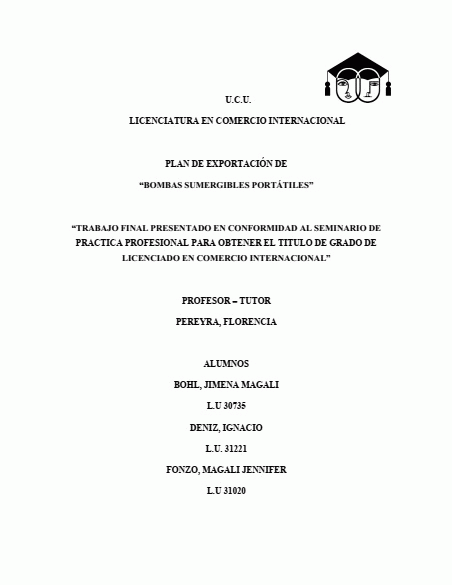 U.C.U.

LICENCIATURA EN COMERCIO INTERNACIONAL

PLAN DE EXPORTACIÓN DE

“BOMBAS SUMERGIBLES PORTÁTILES”

“TRABAJO FINAL PRESENTADO EN CONFORMIDAD AL SEMINARIO DE PRACTICA PROFESIONAL PARA OBTENER EL TITULO DE GRADO DE LICENCIADO EN COMERCIO INTERNACIONAL”

PROFESOR – TUTOR

PEREYRA, FLORENCIA

ALUMNOS

BOHL, JIMENA MAGALI

L.U 30735

DENIZ, IGNACIO

L.U. 31221

FONZO, MAGALI JENNIFER

L.U 31020